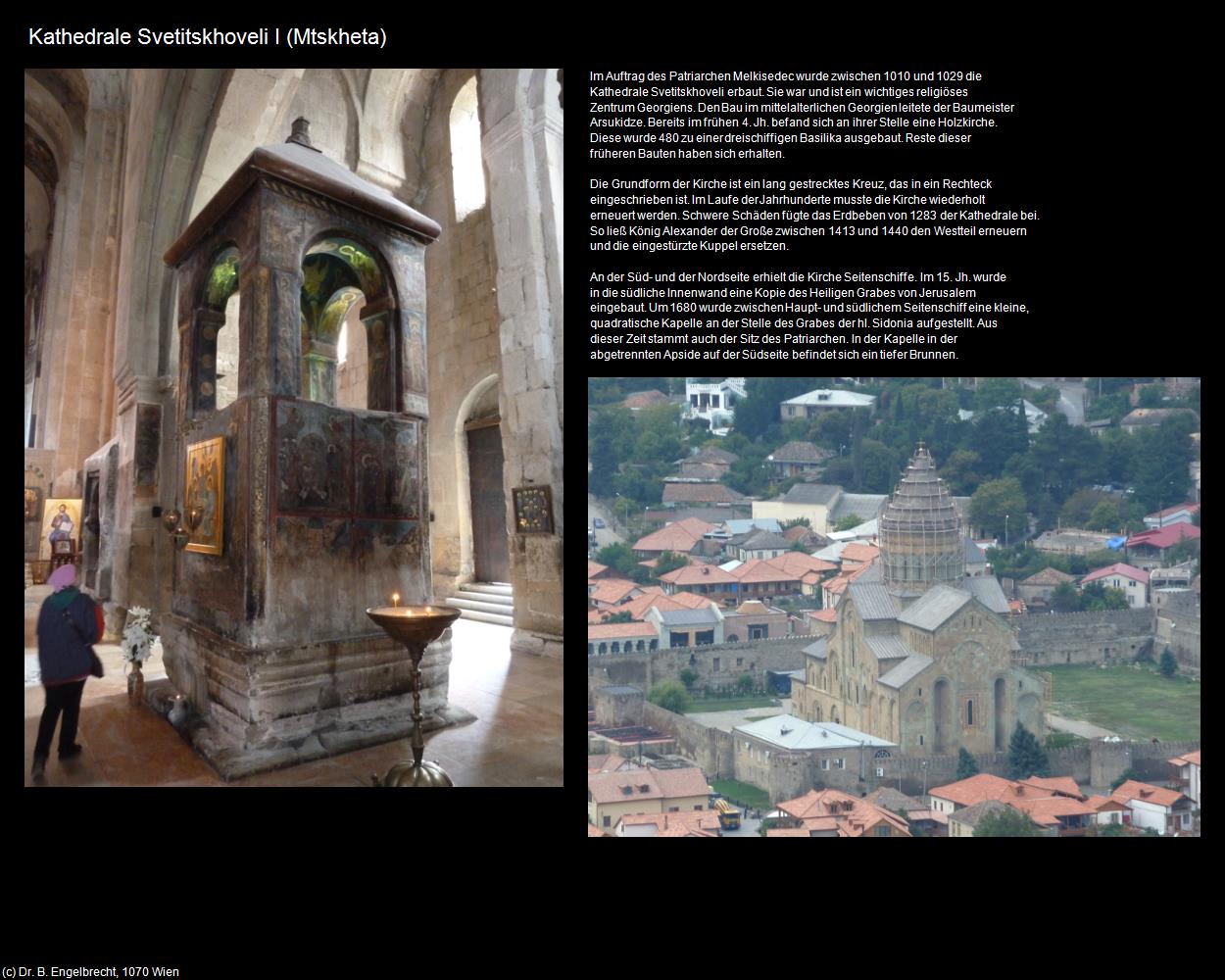 Kathedrale Svetitskhoveli I (Mtskheta)

Im Auftrag des Patriarchen Melkisedec wurde zwischen 1010 und 1029 die Kathedrale Svetitskhoveli erbaut. Sie war und ist ein wichtiges religiöses Zentrum Georgiens. Den Bau im mittelalterlichen Georgien leitete der Baumeister Arsukidze. Bereits im frühen 4. Jh. befand sich an ihrer Stelle eine Holzkirche. Diese wurde 480 zu einer dreischiffigen Basilika ausgebaut. Reste dieser früheren Bauten haben sich erhalten.

Die Grundform der Kirche ist ein lang gestrecktes Kreuz, das in ein Rechteck eingeschrieben ist. Im Laufe der Jahrhunderte musste die Kirche wiederholt erneuert werden. Schwere Schäden fügte das Erdbeben von 1283 der Kathedrale bei. So ließ König Alexander der Große zwischen 1413 und 1440 den Westteil erneuern und die eingestürzte Kuppel ersetzen.

An der Süd- und der Nordseite erhielt die Kirche Seitenschiffe. Im 15. Jh. wurde in die südliche Innenwand eine Kopie des Heiligen Grabes von Jerusalem eingebaut. Um 1680 wurde zwischen Haupt- und südlichem Seitenschiff eine kleine, quadratische Kapelle an der Stelle des Grabes der hl. Sidonia aufgestellt. Aus dieser Zeit stammt auch der Sitz des Patriarchen. In der Kapelle in der abgetrennten Apside auf der Südseite befindet sich ein tiefer Brunnen.

(c) Dr. B. Engelbrecht, 1070 Wien